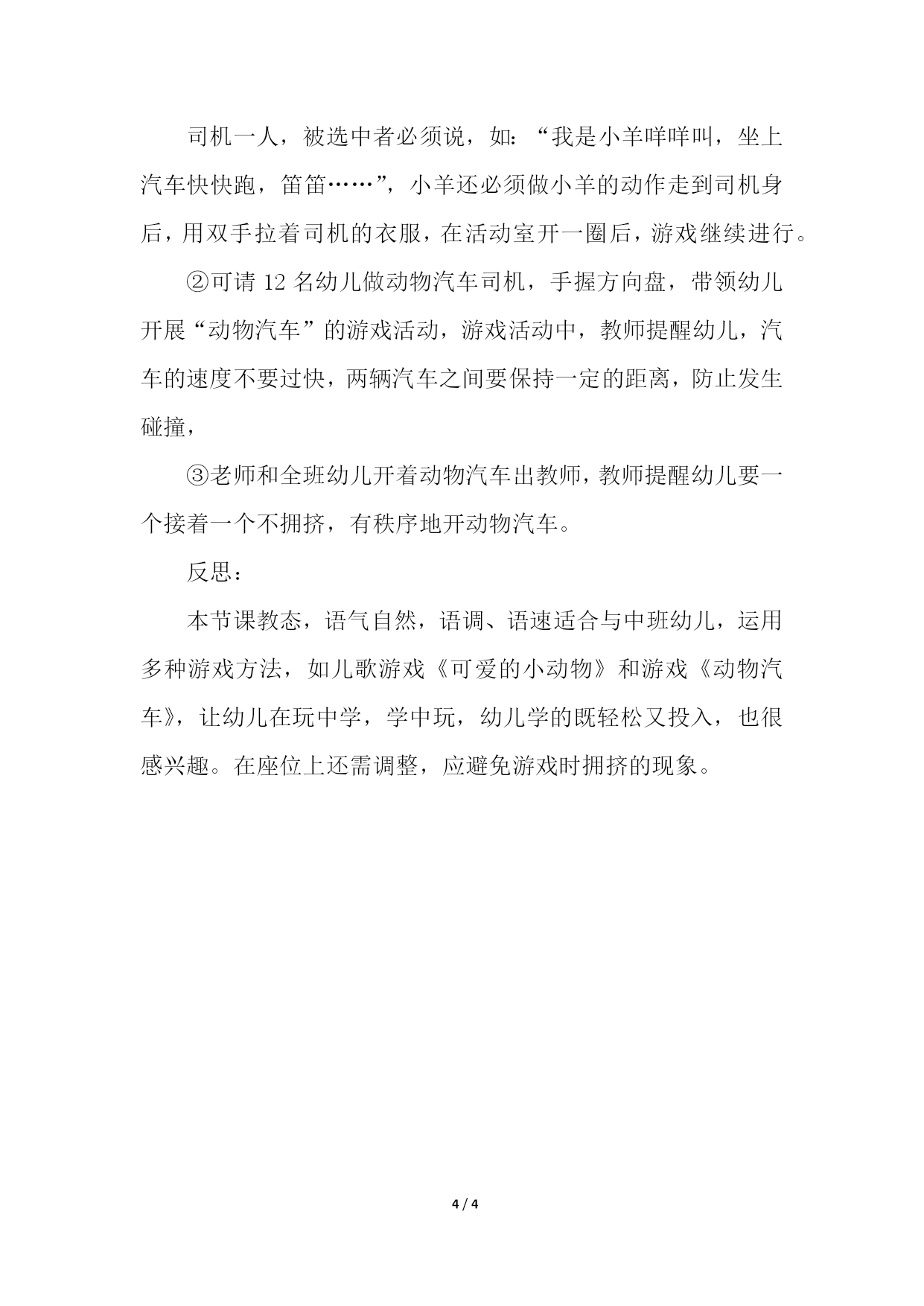 司机一人，被选中者必须说，如：“我是小羊咩咩叫，坐上汽车快快跑，笛笛……”，小羊还必须做小羊的动作走到司机身后，用双手拉着司机的衣服，在活动室开一圈后，游戏继续进行。

②可请 12 名幼儿做动物汽车司机，手握方向盘，带领幼儿开展“动物汽车”的游戏活动，游戏活动中，教师提醒幼儿，汽车的速度不要过快，两辆汽车之间要保持一定的距离，防止发生碰撞，

③老师和全班幼儿开着动物汽车出教师，教师提醒幼儿要一个接着一个不拥挤，有秩序地开动物汽车。

反思：

本节课教态，语气自然，语调、语速适合与中班幼儿，运用多种游戏方法，如儿歌游戏《可爱的小动物》和游戏《动物汽车》，让幼儿在玩中学，学中玩，幼儿学的既轻松又投入，也很感兴趣。在座位上还需调整，应避免游戏时拥挤的现象。

4 / 4